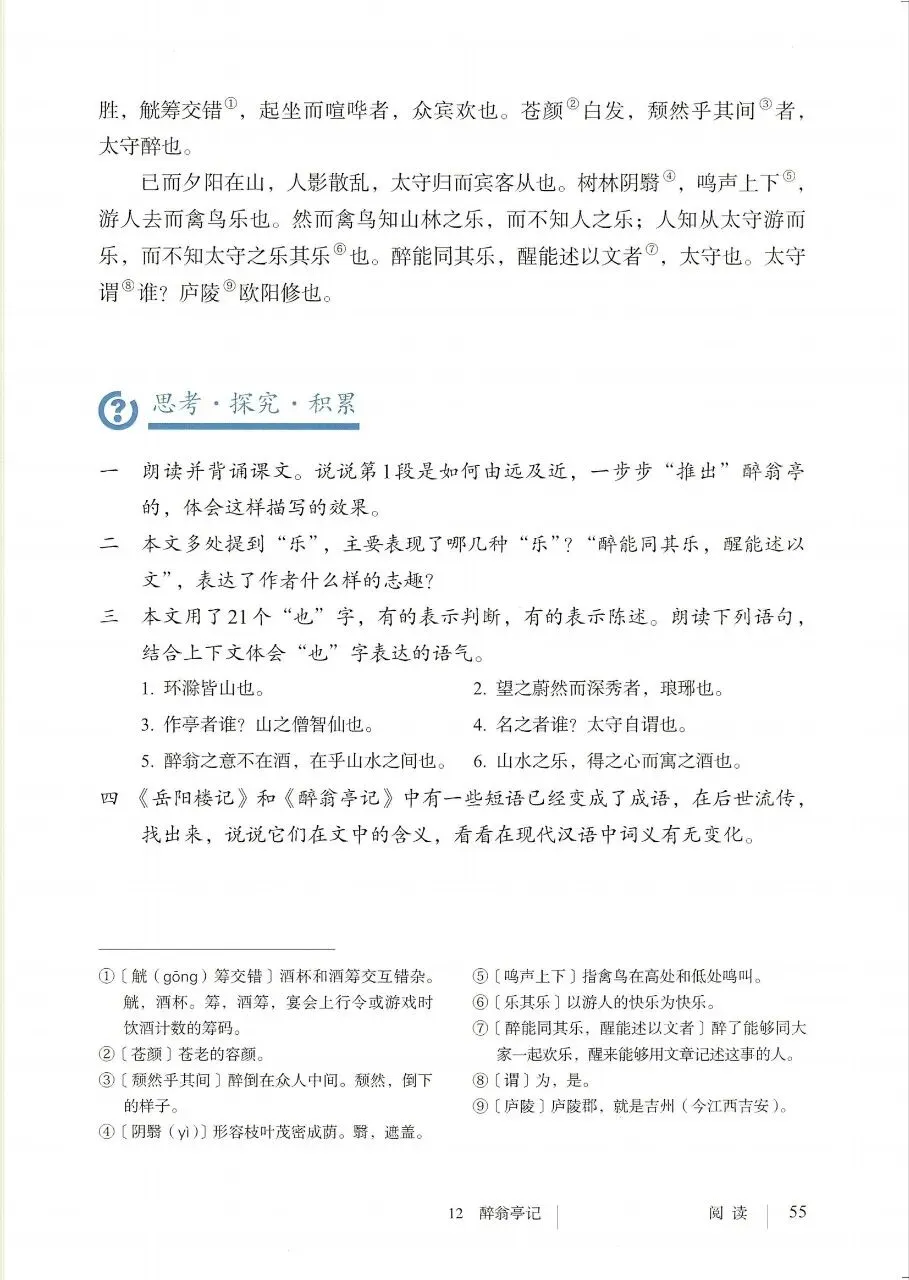 胜，觥筹交错①，起坐而喧哗者，众宾欢也。苍颜②白发，颓然乎其间③者，太守醉也。

已而夕阳在山，人影散乱，太守归而宾客从也。树林阴翳④，鸣声上下⑤，游人去而禽鸟乐也。然而禽鸟知山林之乐，而不知人之乐；人知从太守游而乐，而不知太守之乐其乐⑥也。醉能同其乐，醒能述以文者⑦，太守也。太守谓⑧谁？庐陵⑨欧阳修也。

思考·探究·积累

一　朗读并背诵课文。说说第1段是如何由远及近，一步步“推出”醉翁亭的，体会这样描写的效果。

二　本文多处提到“乐”，主要表现了哪几种“乐”？“醉能同其乐，醒能述以文”，表达了作者什么样的志趣？

三　本文用了21个“也”字，有的表示判断，有的表示陈述。朗读下列语句，结合上下文体会“也”字表达的语气。

1. 环滁皆山也。
2. 望之蔚然而深秀者，琅琊也。
3. 作亭者谁？山之僧智仙也。
4. 名之者谁？太守自谓也。
5. 醉翁之意不在酒，在乎山水之间也。
6. 山水之乐，得之心而寓之酒也。

四　《岳阳楼记》和《醉翁亭记》中有一些短语已经变成了成语，在后世流传，找出来，说说它们在文中的含义，看看在现代汉语中词义有无变化。

①〔觥（gōng）筹交错〕酒杯和酒筹交互错杂。觥，酒杯。筹，酒筹，宴会上行令或游戏时饮酒计数的筹码。
②〔苍颜〕苍老的容颜。
③〔颓然乎其间〕醉倒在众人中间。颓然，倒下的样子。
④〔阴翳（yì）〕形容枝叶茂密成荫。翳，遮盖。
⑤〔鸣声上下〕指禽鸟在高处和低处鸣叫。
⑥〔乐其乐〕以游人的快乐为快乐。
⑦〔醉能同其乐，醒能述以文者〕醉了能够同大家一起欢乐，醒来能够用文章记述这事的人。
⑧〔谓〕为，是。
⑨〔庐陵〕庐陵郡，就是吉州（今江西吉安）。

12　醉翁亭记　阅读　55